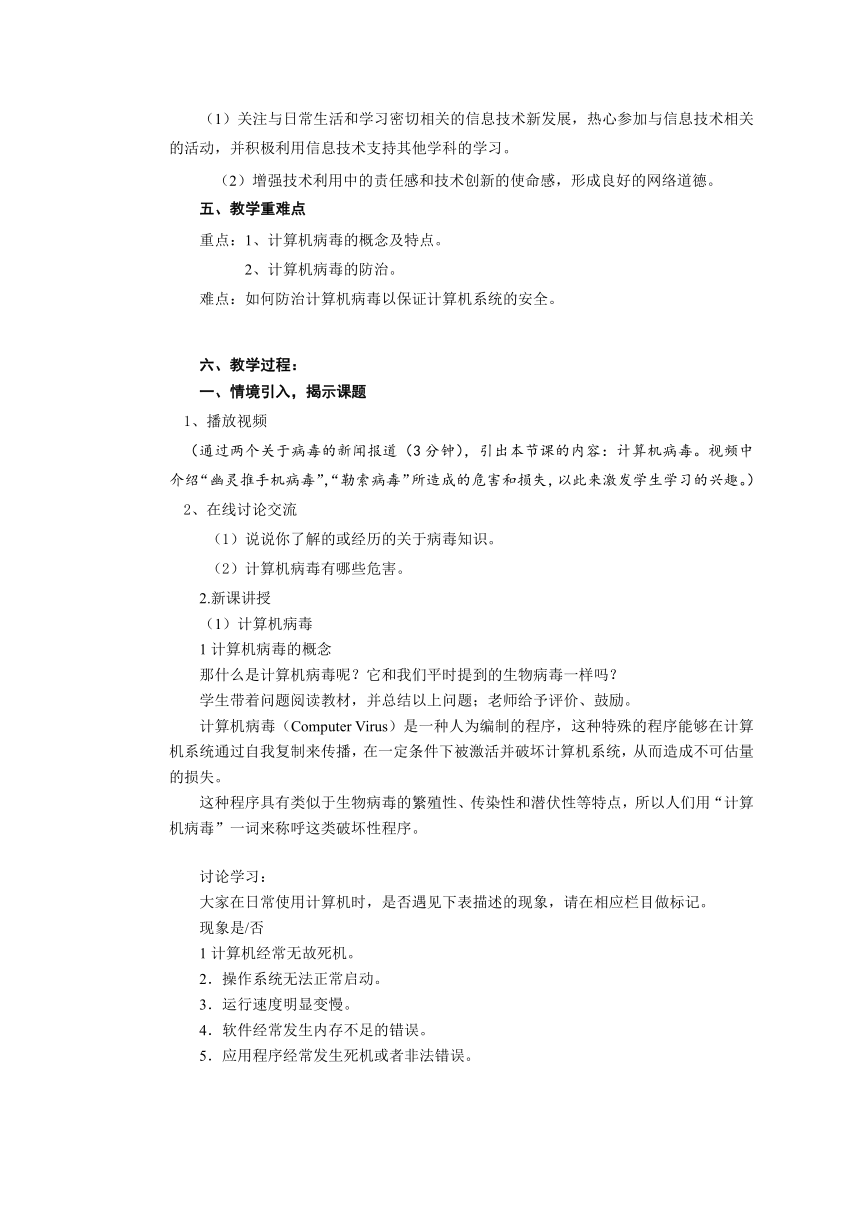 （1）关注与日常生活和学习密切相关的信息技术新发展，热心参加与信息技术相关的活动，并积极利用信息技术支持其他学科的学习。

（2）增强技术利用中的责任感和技术创新的使命感，形成良好的网络道德。

五、教学重难点

重点：1、计算机病毒的概念及特点。

2、计算机病毒的防治。

难点：如何防治计算机病毒以保证计算机系统的安全。

六、教学过程：

一、情境引入，揭示课题

1、播放视频

（通过两个关于病毒的新闻报道（3分钟），引出本节课的内容：计算机病毒。视频中介绍“幽灵推手机病毒”,“勒索病毒”所造成的危害和损失，以此来激发学生学习的兴趣。）

2、在线讨论交流

（1）说说你了解的或经历的关于病毒知识。

（2）计算机病毒有哪些危害。

2.新课讲授

（1）计算机病毒

1 计算机病毒的概念

那什么是计算机病毒呢？它和我们平时提到的生物病毒一样吗？

学生带着问题阅读教材，并总结以上问题；老师给予评价、鼓励。

计算机病毒（Computer Virus）是一种人为编制的程序，这种特殊的程序能够在计算机系统通过自我复制来传播，在一定条件下被激活并破坏计算机系统，从而造成不可估量的损失。

这种程序具有类似于生物病毒的繁殖性、传染性和潜伏性等特点，所以人们用“计算机病毒”一词来称呼这类破坏性程序。

讨论学习：

大家在日常使用计算机时，是否遇见下表描述的现象，请在相应栏目做标记。

现象是/否

1 计算机经常无故死机。

2．操作系统无法正常启动。

3．运行速度明显变慢。

4．软件经常发生内存不足的错误。

5．应用程序经常发生死机或者非法错误。